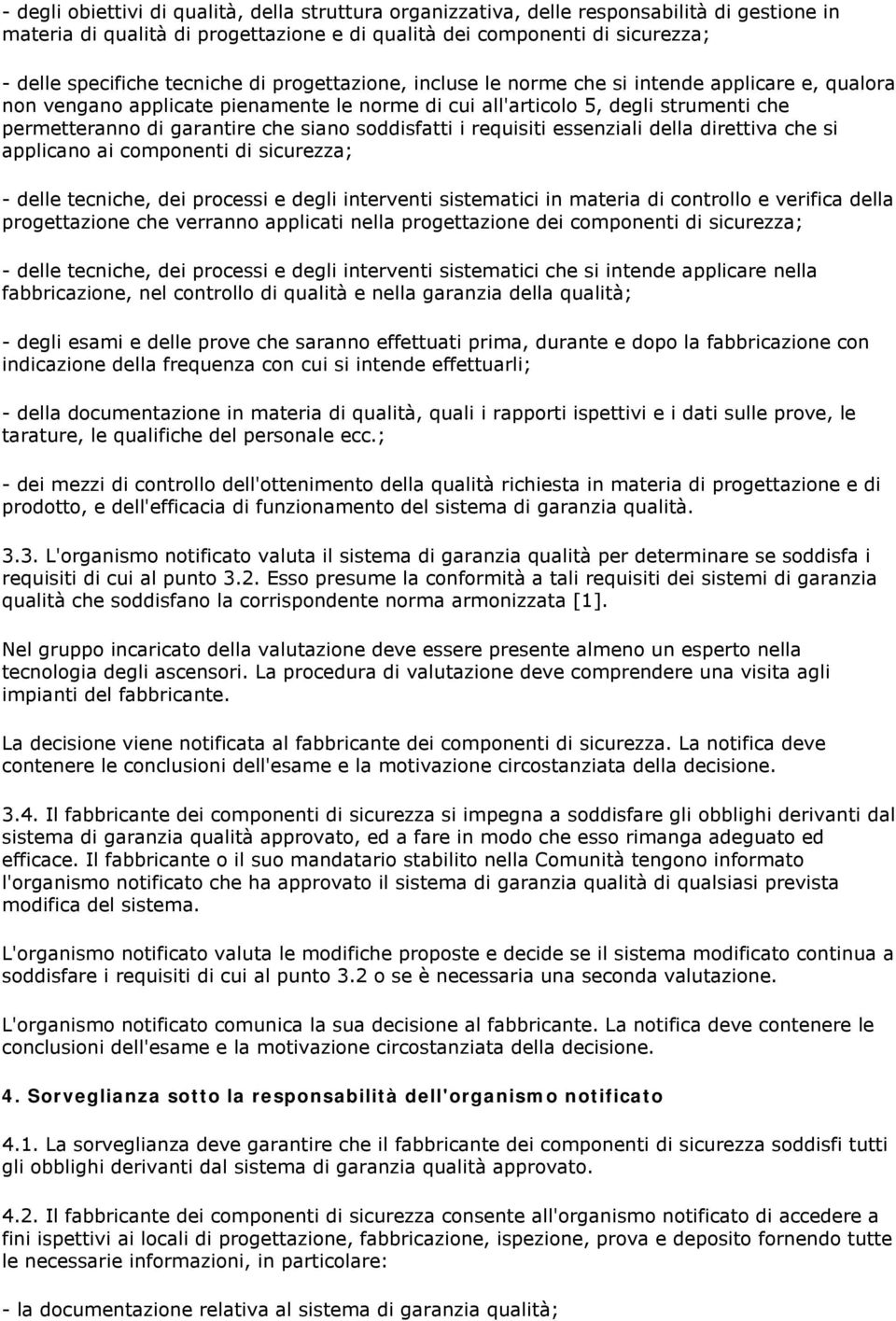 - degli obiettivi di qualità, della struttura organizzativa, delle responsabilità di gestione in materia di qualità di progettazione e di qualità dei componenti di sicurezza;

- delle specifiche tecniche di progettazione, incluse le norme che si intende applicare e, qualora non vengano applicate pienamente le norme di cui all'articolo 5, degli strumenti che permetteranno di garantire che siano soddisfatti i requisiti essenziali della direttiva che si applicano ai componenti di sicurezza;

- delle tecniche, dei processi e degli interventi sistematici in materia di controllo e verifica della progettazione che verranno applicati nella progettazione dei componenti di sicurezza;

- delle tecniche, dei processi e degli interventi sistematici che si intende applicare nella fabbricazione, nel controllo di qualità e nella garanzia della qualità;

- degli esami e delle prove che saranno effettuati prima, durante e dopo la fabbricazione con indicazione della frequenza con cui si intende effettuarli;

- della documentazione in materia di qualità, quali i rapporti ispettivi e i dati sulle prove, le tarature, le qualifiche del personale ecc.;

- dei mezzi di controllo dell'ottenimento della qualità richiesta in materia di progettazione e di prodotto, e dell'efficacia di funzionamento del sistema di garanzia qualità.

3.3. L'organismo notificato valuta il sistema di garanzia qualità per determinare se soddisfa i requisiti di cui al punto 3.2. Esso presume la conformità a tali requisiti dei sistemi di garanzia qualità che soddisfano la corrispondente norma armonizzata [1].

Nel gruppo incaricato della valutazione deve essere presente almeno un esperto nella tecnologia degli ascensori. La procedura di valutazione deve comprendere una visita agli impianti del fabbricante.

La decisione viene notificata al fabbricante dei componenti di sicurezza. La notifica deve contenere le conclusioni dell'esame e la motivazione circostanziata della decisione.

3.4. Il fabbricante dei componenti di sicurezza si impegna a soddisfare gli obblighi derivanti dal sistema di garanzia qualità approvato, ed a fare in modo che esso rimanga adeguato ed efficace. Il fabbricante o il suo mandatario stabilito nella Comunità tengono informato l'organismo notificato che ha approvato il sistema di garanzia qualità di qualsiasi prevista modifica del sistema.

L'organismo notificato valuta le modifiche proposte e decide se il sistema modificato continua a soddisfare i requisiti di cui al punto 3.2 o se è necessaria una seconda valutazione.

L'organismo notificato comunica la sua decisione al fabbricante. La notifica deve contenere le conclusioni dell'esame e la motivazione circostanziata della decisione.

4. Sorveglianza sotto la responsabilità dell'organismo notificato

4.1. La sorveglianza deve garantire che il fabbricante dei componenti di sicurezza soddisfi tutti gli obblighi derivanti dal sistema di garanzia qualità approvato.

4.2. Il fabbricante dei componenti di sicurezza consente all'organismo notificato di accedere a fini ispettivi ai locali di progettazione, fabbricazione, ispezione, prova e deposito fornendo tutte le necessarie informazioni, in particolare:

- la documentazione relativa al sistema di garanzia qualità;